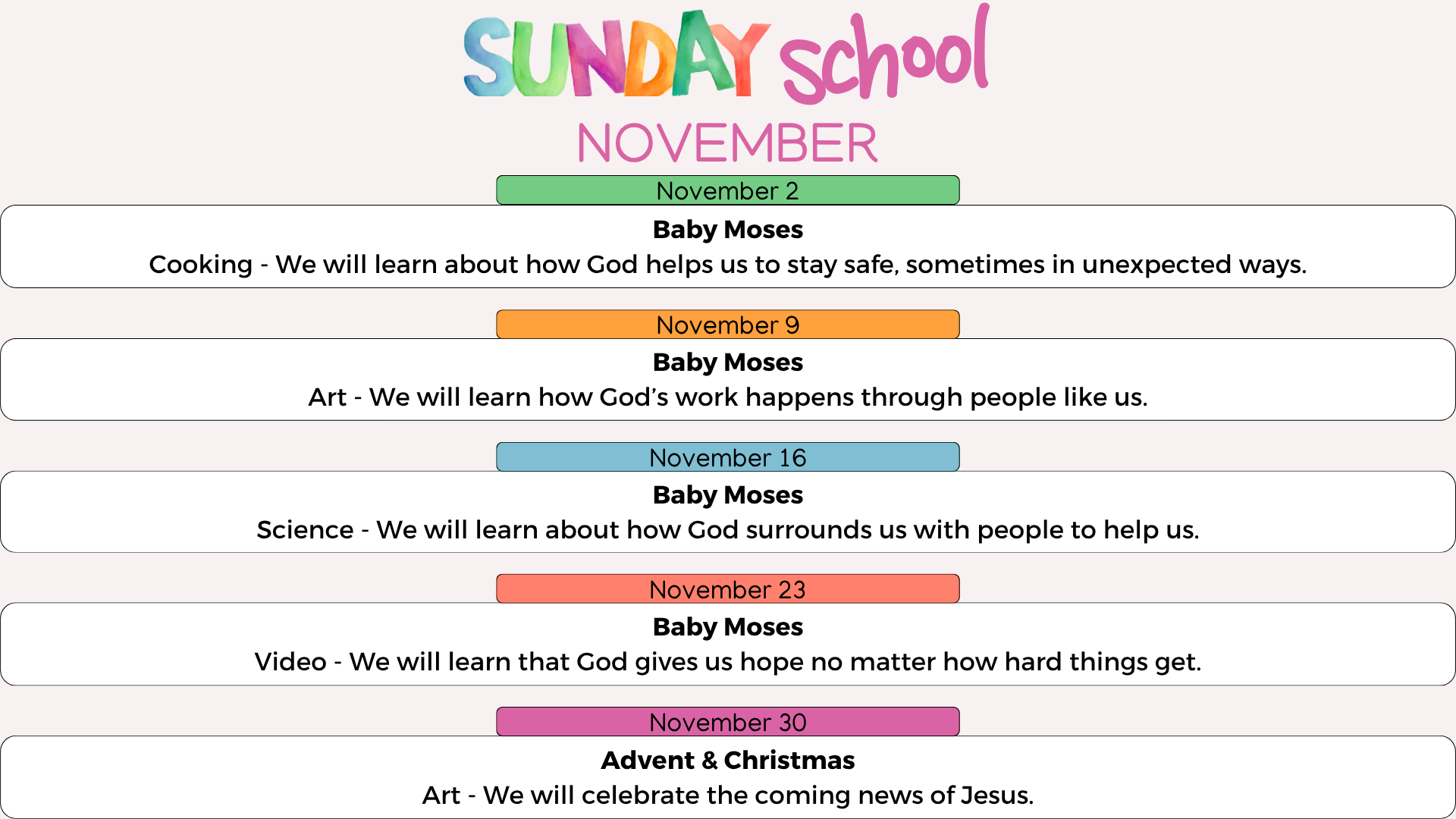 SUNDAY school

NOVEMBER

November 2

Baby Moses

Cooking - We will learn about how God helps us to stay safe, sometimes in unexpected ways.

November 9

Baby Moses

Art - We will learn how God's work happens through people like us.

November 16

Baby Moses

Science - We will learn about how God surrounds us with people to help us.

November 23

Baby Moses

Video - We will learn that God gives us hope no matter how hard things get.

November 30

Advent & Christmas

Art - We will celebrate the coming news of Jesus.